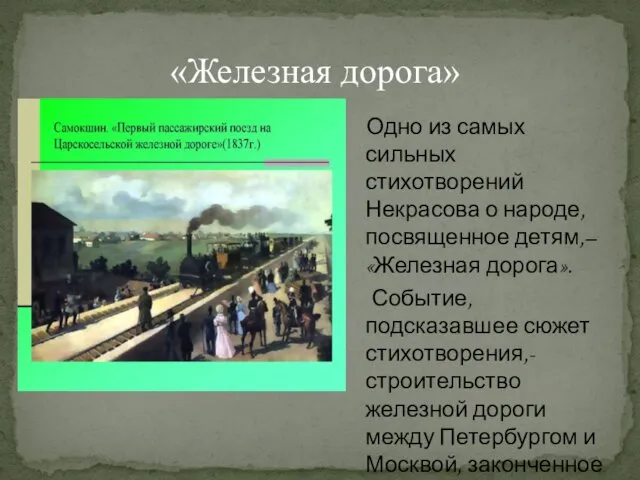 «Железная дорога»

Самокшин. «Первый пассажирский поезд на Царскосельской железной дороге»(1837г.)

Одно из самых сильных стихотворений Некрасова о народе, посвященное детям,– «Железная дорога».

Событие, подсказавшее сюжет стихотворения,- строительство железной дороги между Петербургом и Москвой, законченное